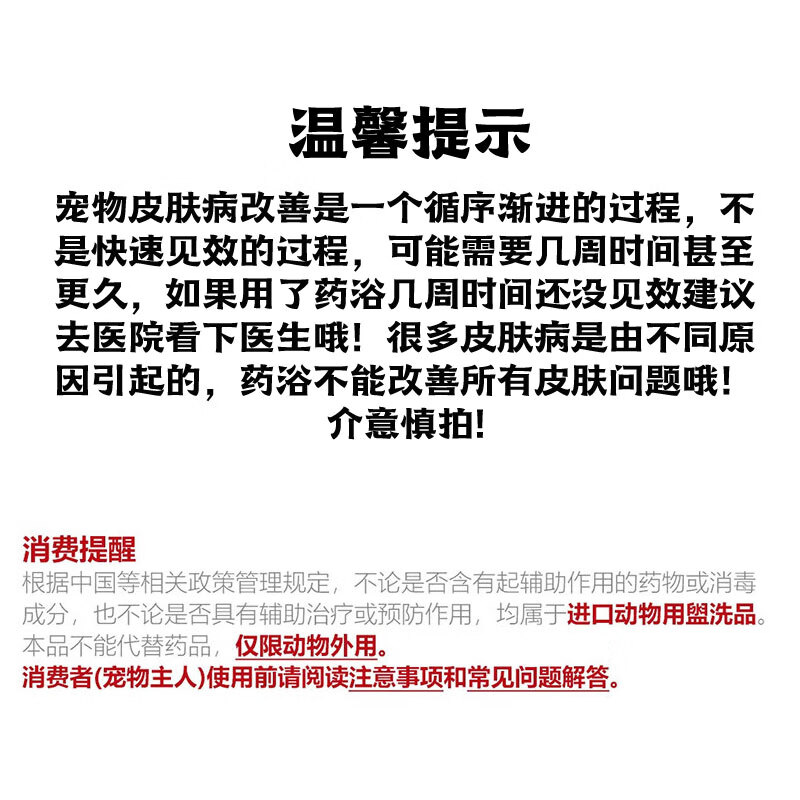 温馨提示

宠物皮肤病改善是一个循序渐进的过程，不是快速见效的过程，可能需要几周时间甚至更久，如果用了药浴几周时间还没见效建议去医院看下医生哦！很多皮肤病是由不同原因引起的，药浴不能改善所有皮肤问题哦！介意慎拍！

消费提醒

根据中国等相关政策管理规定，不论是否含有起辅助作用的药物或消毒成分，也不论是否具有辅助治疗或预防作用，均属于进口动物用盥洗品。本品不能代替药品，仅限动物外用。

消费者(宠物主人)使用前请阅读注意事项和常见问题解答。